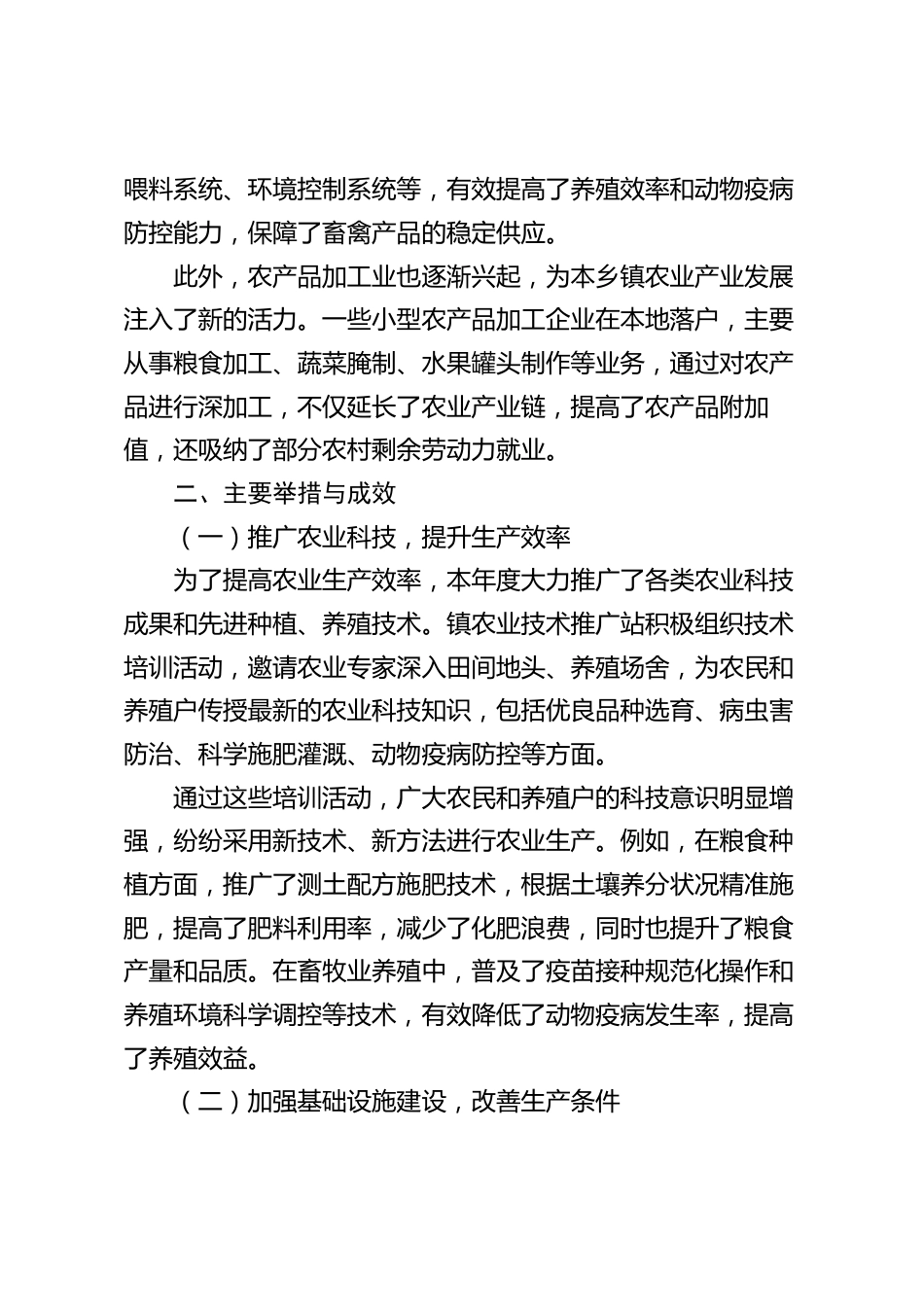 喂料系统、环境控制系统等，有效提高了养殖效率和动物疫病防控能力，保障了畜禽产品的稳定供应。

此外，农产品加工业也逐渐兴起，为本乡镇农业产业发展注入了新的活力。一些小型农产品加工企业在本地落户，主要从事粮食加工、蔬菜腌制、水果罐头制作等业务，通过对农产品进行深加工，不仅延长了农业产业链，提高了农产品附加值，还吸纳了部分农村剩余劳动力就业。

二、主要举措与成效

（一）推广农业科技，提升生产效率

为了提高农业生产效率，本年度大力推广了各类农业科技成果和先进种植、养殖技术。镇农业技术推广站积极组织技术培训活动，邀请农业专家深入田间地头、养殖场舍，为农民和养殖户传授最新的农业科技知识，包括优良品种选育、病虫害防治、科学施肥灌溉、动物疫病防控等方面。

通过这些培训活动，广大农民和养殖户的科技意识明显增强，纷纷采用新技术、新方法进行农业生产。例如，在粮食种植方面，推广了测土配方施肥技术，根据土壤养分状况精准施肥，提高了肥料利用率，减少了化肥浪费，同时也提升了粮食产量和品质。在畜牧业养殖中，普及了疫苗接种规范化操作和养殖环境科学调控等技术，有效降低了动物疫病发生率，提高了养殖效益。

（二）加强基础设施建设，改善生产条件